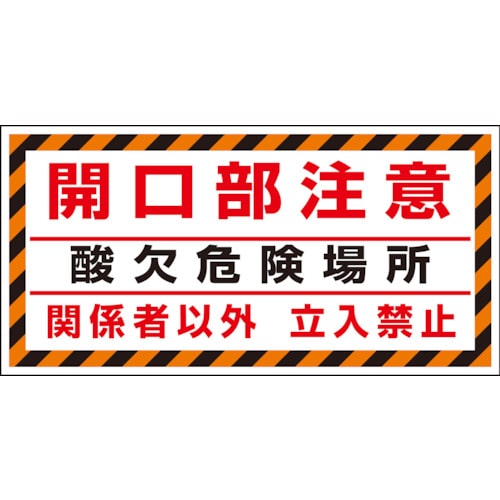 開口部注意

酸欠危険場所

関係者以外　立入禁止